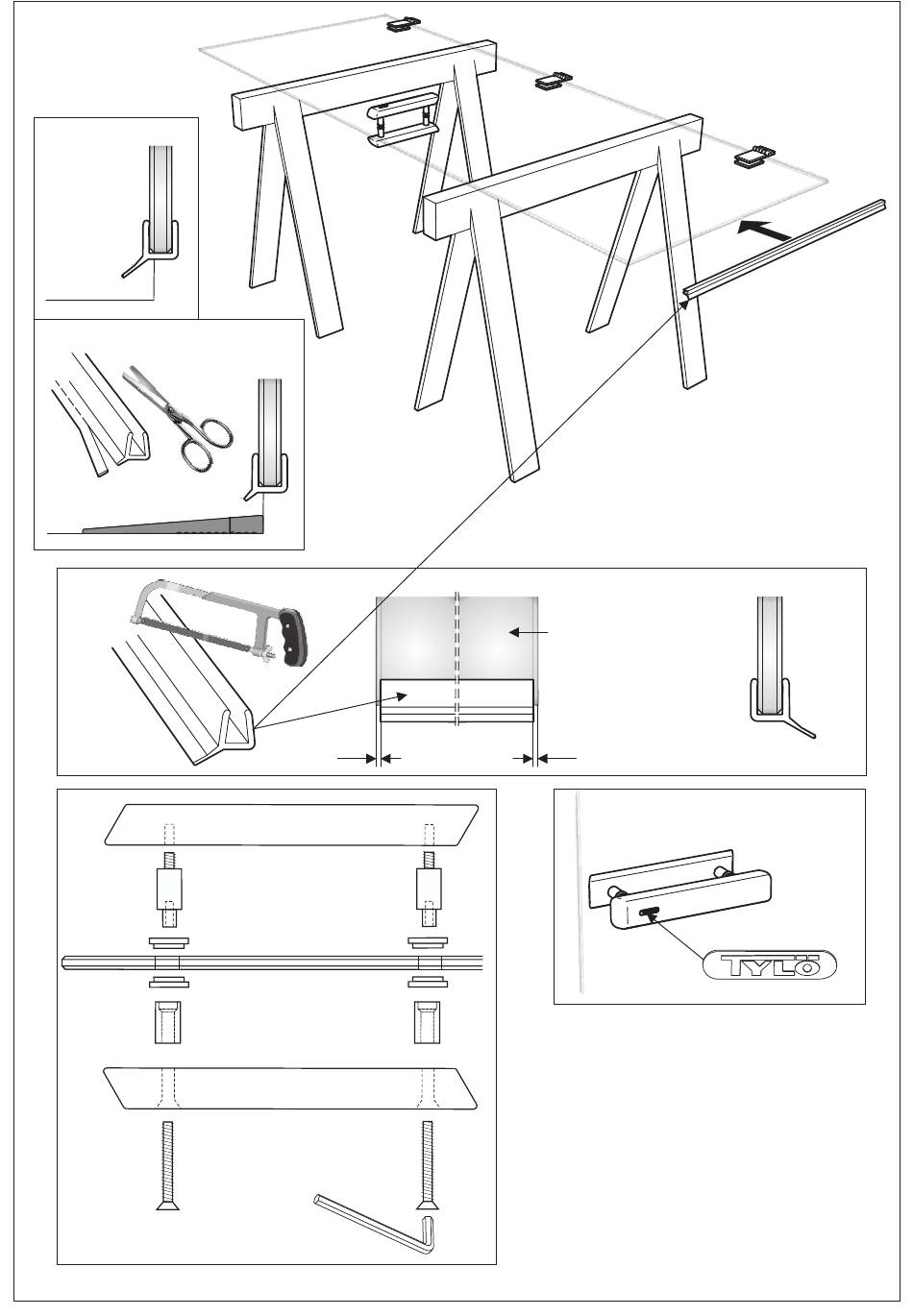 TYLÖ